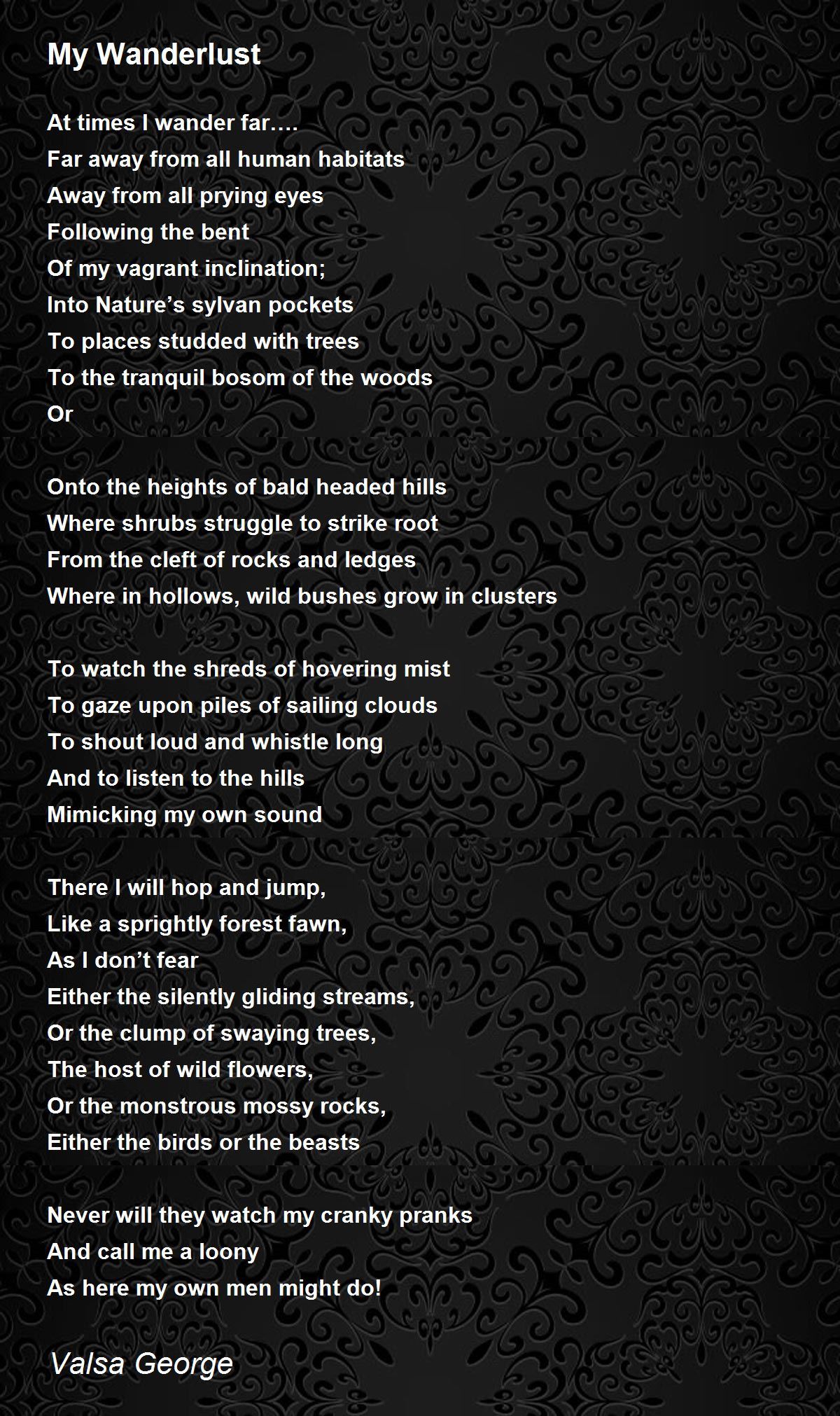 My Wanderlust

At times I wander far….
Far away from all human habitats
Away from all prying eyes
Following the bent
Of my vagrant inclination;
Into Nature’s sylvan pockets
To places studded with trees
To the tranquil bosom of the woods
Or

Onto the heights of bald headed hills
Where shrubs struggle to strike root
From the cleft of rocks and ledges
Where in hollows, wild bushes grow in clusters

To watch the shreds of hovering mist
To gaze upon piles of sailing clouds
To shout loud and whistle long
And to listen to the hills
Mimicking my own sound

There I will hop and jump,
Like a sprightly forest fawn,
As I don’t fear
Either the silently gliding streams,
Or the clump of swaying trees,
The host of wild flowers,
Or the monstrous mossy rocks,
Either the birds or the beasts

Never will they watch my cranky pranks
And call me a loony
As here my own men might do!

Valsa George